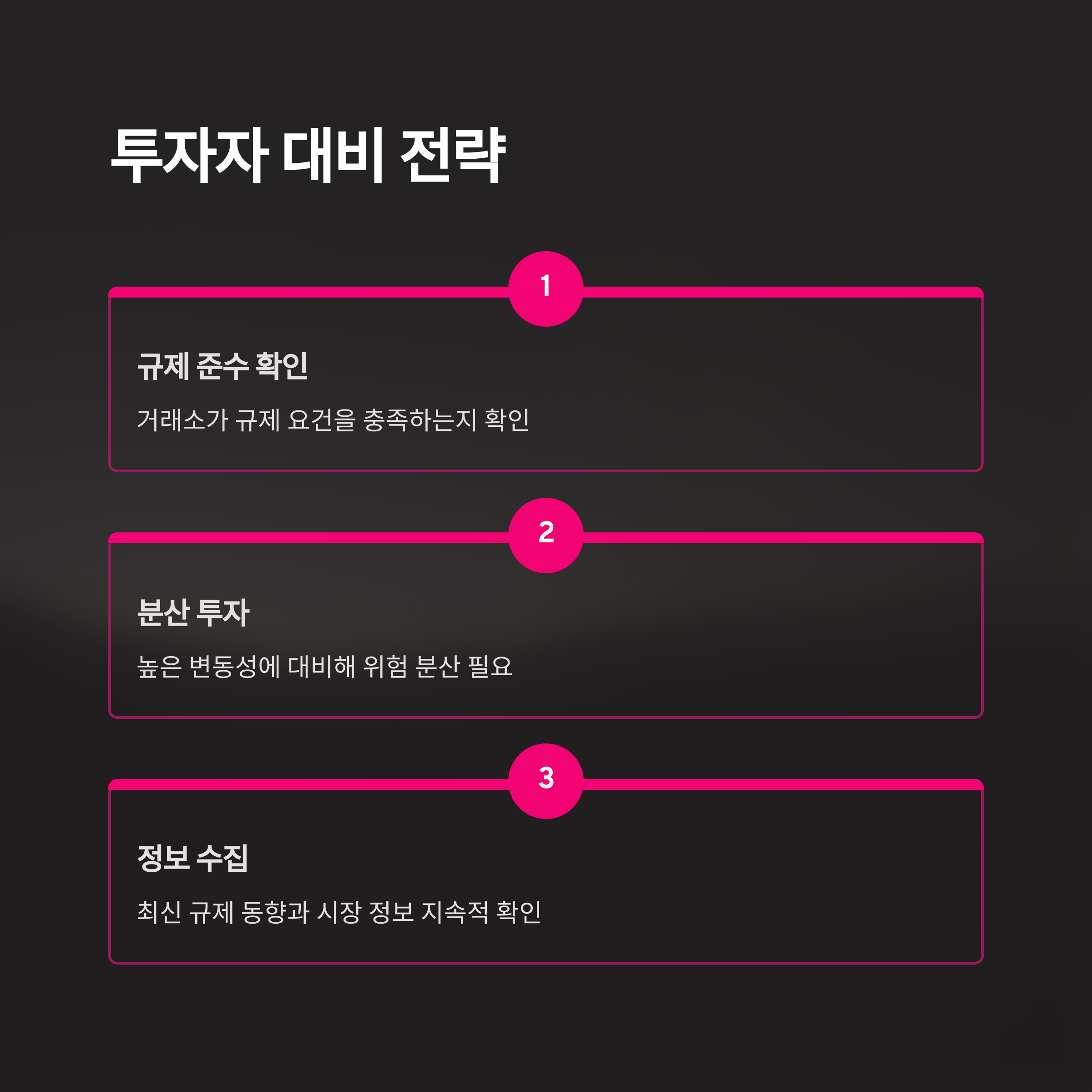 투자자 대비 전략

1

규제 준수 확인

거래소가 규제 요건을 충족하는지 확인

2

분산 투자

높은 변동성에 대비해 위험 분산 필요

3

정보 수집

최신 규제 동향과 시장 정보 지속적 확인